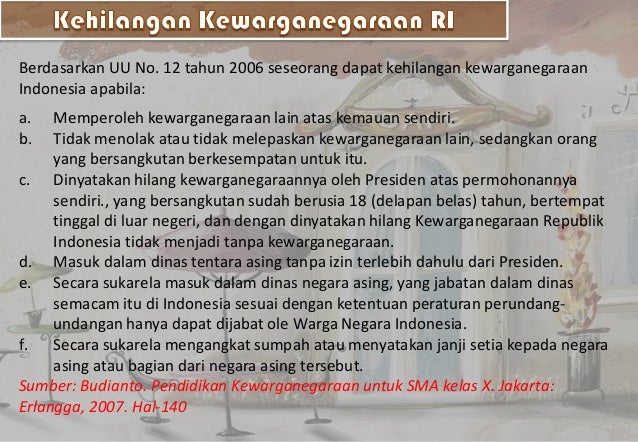 Kehilangan Kewarganegaraan RI

Berdasarkan UU No. 12 tahun 2006 seseorang dapat kehilangan kewarganegaraan Indonesia apabila:

a. Memperoleh kewarganegaraan lain atas kemauan sendiri.
b. Tidak menolak atau tidak melepaskan kewarganegaraan lain, sedangkan orang yang bersangkutan berkesempatan untuk itu.
c. Dinyatakan hilang kewarganegaraannya oleh Presiden atas permohonannya sendiri., yang bersangkutan sudah berusia 18 (delapan belas) tahun, bertempat tinggal di luar negeri, dan dengan dinyatakan hilang Kewarganegaraan Republik Indonesia tidak menjadi tanpa kewarganegaraan.
d. Masuk dalam dinas tentara asing tanpa izin terlebih dahulu dari Presiden.
e. Secara sukarela masuk dalam dinas negara asing, yang jabatan dalam dinas semacam itu di Indonesia sesuai dengan ketentuan peraturan perundang-undangan hanya dapat dijabat ole Warga Negara Indonesia.
f. Secara sukarela mengangkat sumpah atau menyatakan janji setia kepada negara asing atau bagian dari negara asing tersebut.

Sumber: Budianto. Pendidikan Kewarganegaraan untuk SMA kelas X. Jakarta: Erlangga, 2007. Hal-140